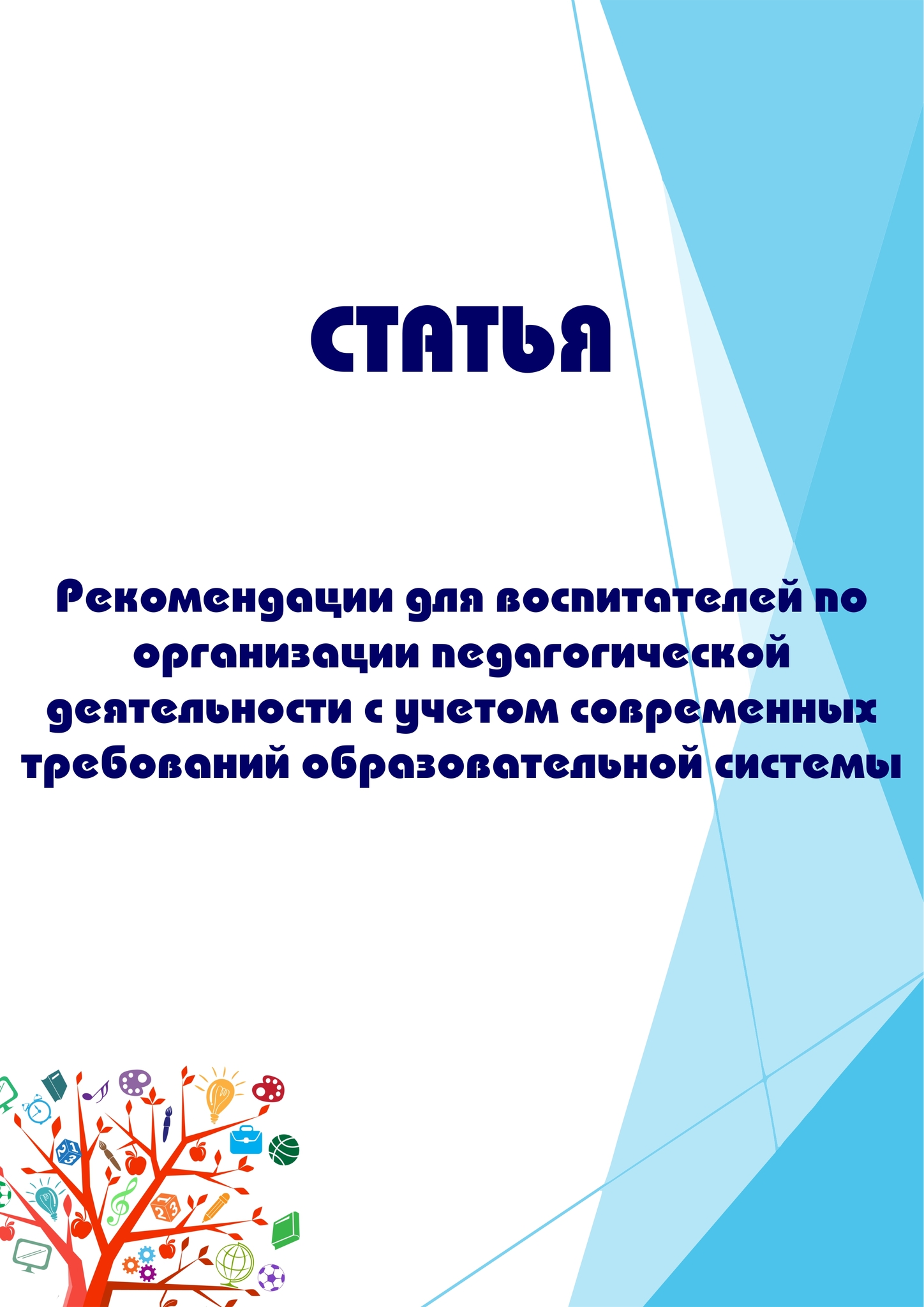 СТАТЬЯ

Рекомендации для воспитателей по организации педагогической деятельности с учетом современных требований образовательной системы